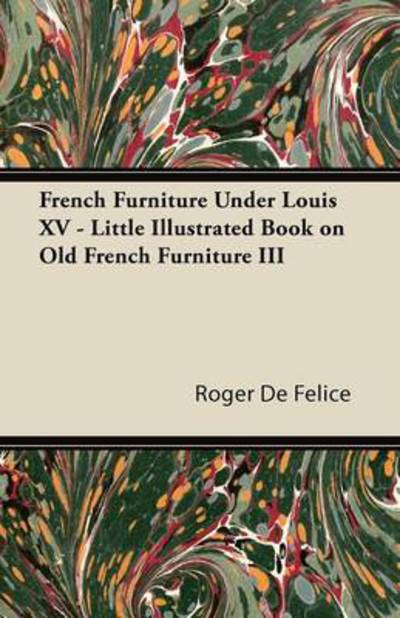 French Furniture Under Louis XV - Little Illustrated Book on Old French Furniture III

Roger De Felice